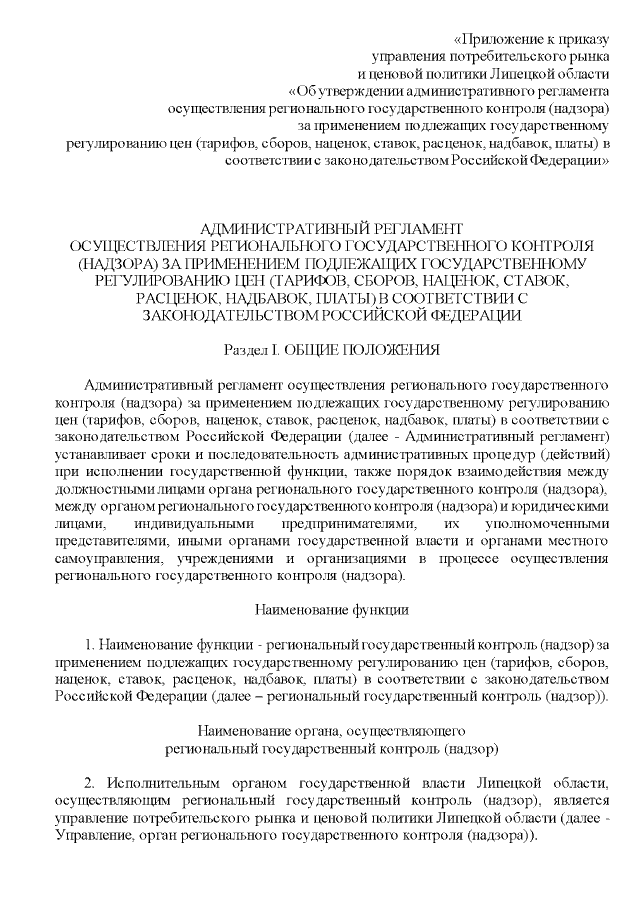 «Приложение к приказу
управления потребительского рынка
и ценовой политики Липецкой области
«Об утверждении административного регламента
осуществления регионального государственного контроля (надзора)
за применением подлежащих государственному
регулированию цен (тарифов, сборов, наценок, ставок, расценок, надбавок, платы) в
соответствии с законодательством Российской Федерации»

АДМИНИСТРАТИВНЫЙ РЕГЛАМЕНТ
ОСУЩЕСТВЛЕНИЯ РЕГИОНАЛЬНОГО ГОСУДАРСТВЕННОГО КОНТРОЛЯ (НАДЗОРА) ЗА ПРИМЕНЕНИЕМ ПОДЛЕЖАЩИХ ГОСУДАРСТВЕННОМУ РЕГУЛИРОВАНИЮ ЦЕН (ТАРИФОВ, СБОРОВ, НАЦЕНОК, СТАВОК, РАСЦЕНОК, НАДБАВОК, ПЛАТЫ) В СООТВЕТСТВИИ С ЗАКОНОДАТЕЛЬСТВОМ РОССИЙСКОЙ ФЕДЕРАЦИИ

Раздел I. ОБЩИЕ ПОЛОЖЕНИЯ

Административный регламент осуществления регионального государственного контроля (надзора) за применением подлежащих государственному регулированию цен (тарифов, сборов, наценок, ставок, расценок, надбавок, платы) в соответствии с законодательством Российской Федерации (далее - Административный регламент) устанавливает сроки и последовательность административных процедур (действий) при исполнении государственной функции, также порядок взаимодействия между должностными лицами органа регионального государственного контроля (надзора), между органом регионального государственного контроля (надзора) и юридическими лицами, индивидуальными предпринимателями, их уполномоченными представителями, иными органами государственной власти и органами местного самоуправления, учреждениями и организациями в процессе осуществления регионального государственного контроля (надзора).

Наименование функции

1. Наименование функции - региональный государственный контроль (надзор) за применением подлежащих государственному регулированию цен (тарифов, сборов, наценок, ставок, расценок, надбавок, платы) в соответствии с законодательством Российской Федерации (далее – региональный государственный контроль (надзор)).

Наименование органа, осуществляющего
региональный государственный контроль (надзор)

2. Исполнительным органом государственной власти Липецкой области, осуществляющим региональный государственный контроль (надзор), является управление потребительского рынка и ценовой политики Липецкой области (далее - Управление, орган регионального государственного контроля (надзора)).